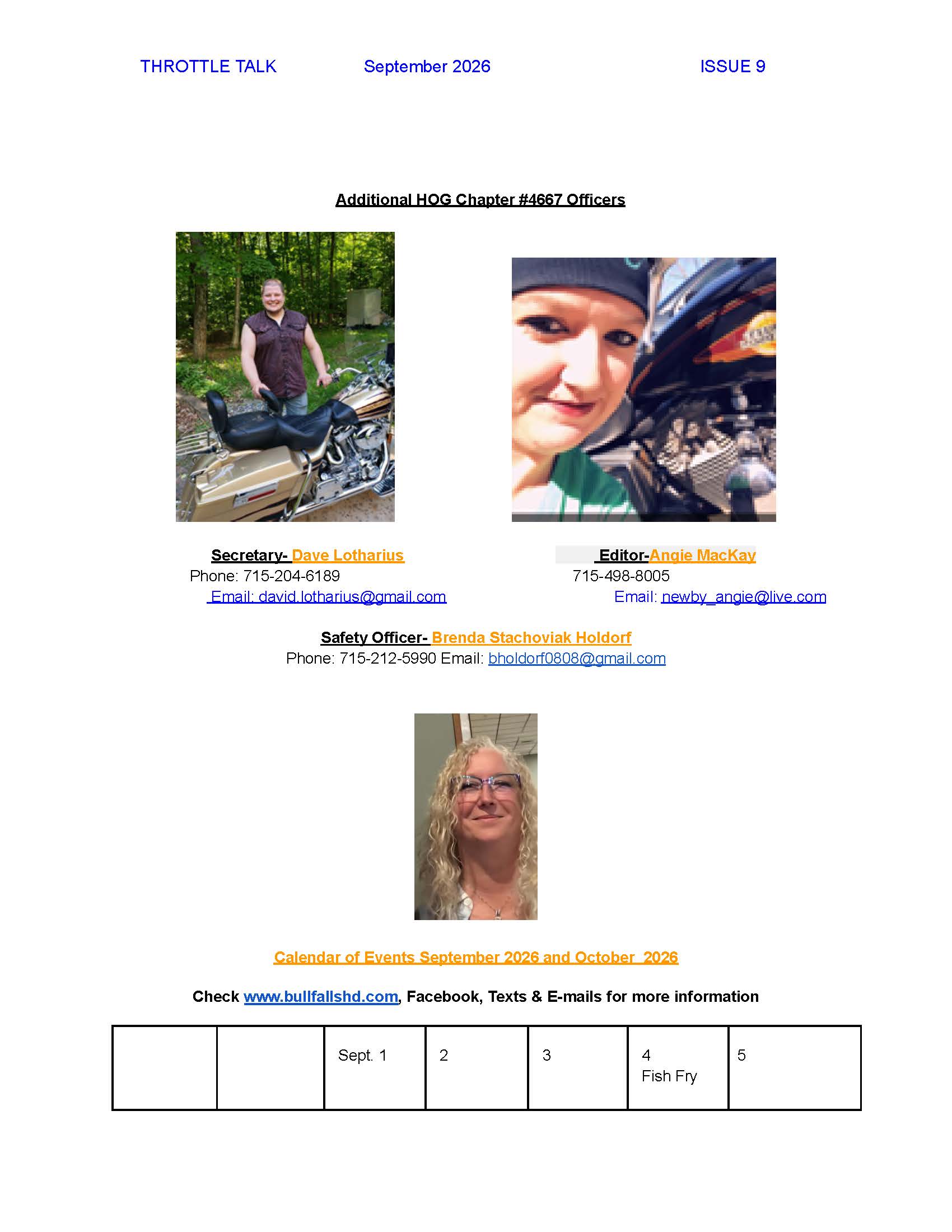 THROTTLE TALK September 2026 ISSUE 9

Additional HOG Chapter #4667 Officers

Secretary- Dave Lotharius
Phone: 715-204-6189
Email: david.lotharius@gmail.com

Editor-Angie MacKay
715-498-8005
Email: newby_angie@live.com

Safety Officer- Brenda Stachoviak Holdorf
Phone: 715-212-5990 Email: bholdorf0808@gmail.com

Calendar of Events September 2026 and October 2026

Check www.bullfallshd.com, Facebook, Texts & E-mails for more information

|  |  | Sept. 1 | 2 | 3 | 4 Fish Fry | 5 |
|---|---|---|---|---|---|---|